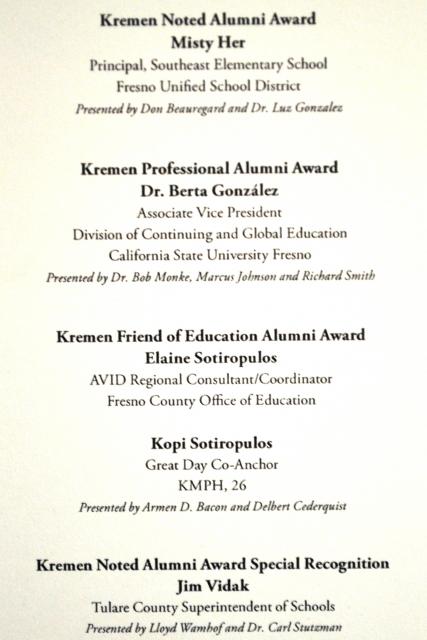 Kremen Noted Alumni Award
Misty Her
Principal, Southeast Elementary School
Fresno Unified School District
Presented by Don Beauregard and Dr. Luz Gonzalez

Kremen Professional Alumni Award
Dr. Berta González
Associate Vice President
Division of Continuing and Global Education
California State University Fresno
Presented by Dr. Bob Monke, Marcus Johnson and Richard Smith

Kremen Friend of Education Alumni Award
Elaine Sotiropulos
AVID Regional Consultant/Coordinator
Fresno County Office of Education

Kopi Sotiropulos
Great Day Co-Anchor
KMPH, 26
Presented by Armen D. Bacon and Delbert Cederquist

Kremen Noted Alumni Award Special Recognition
Jim Vidak
Tulare County Superintendent of Schools
Presented by Lloyd Wamhof and Dr. Carl Stutzman